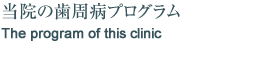 当院の歯周病プログラム

The program of this clinic